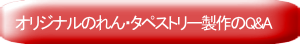 オリジナルのれん・タペストリー製作のQ&A